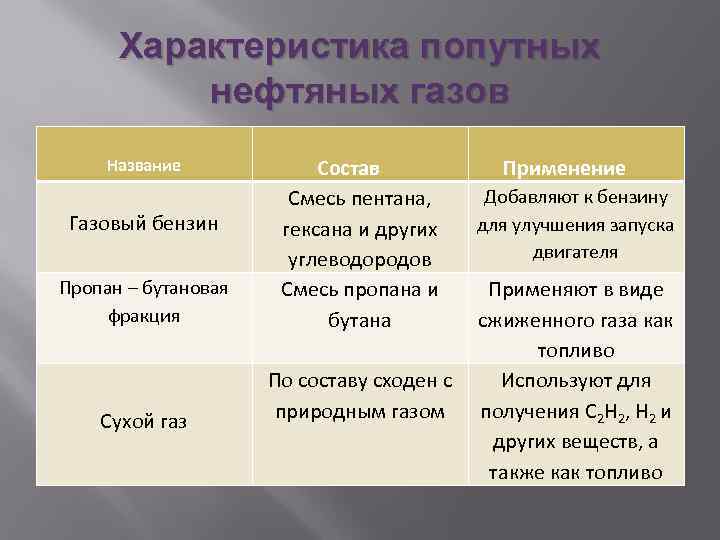 Характеристика попутных нефтяных газов

| Название | Состав | Применение |
|---|---|---|
| Газовый бензин | Смесь пентана, гексана и других углеводородов | Добавляют к бензину для улучшения запуска двигателя |
| Пропан – бутановая фракция | Смесь пропана и бутана | Применяют в виде сжиженного газа как топливо |
| Сухой газ | По составу сходен с природным газом | Используют для получения $C_2H_2$, $H_2$ и других веществ, а также как топливо |